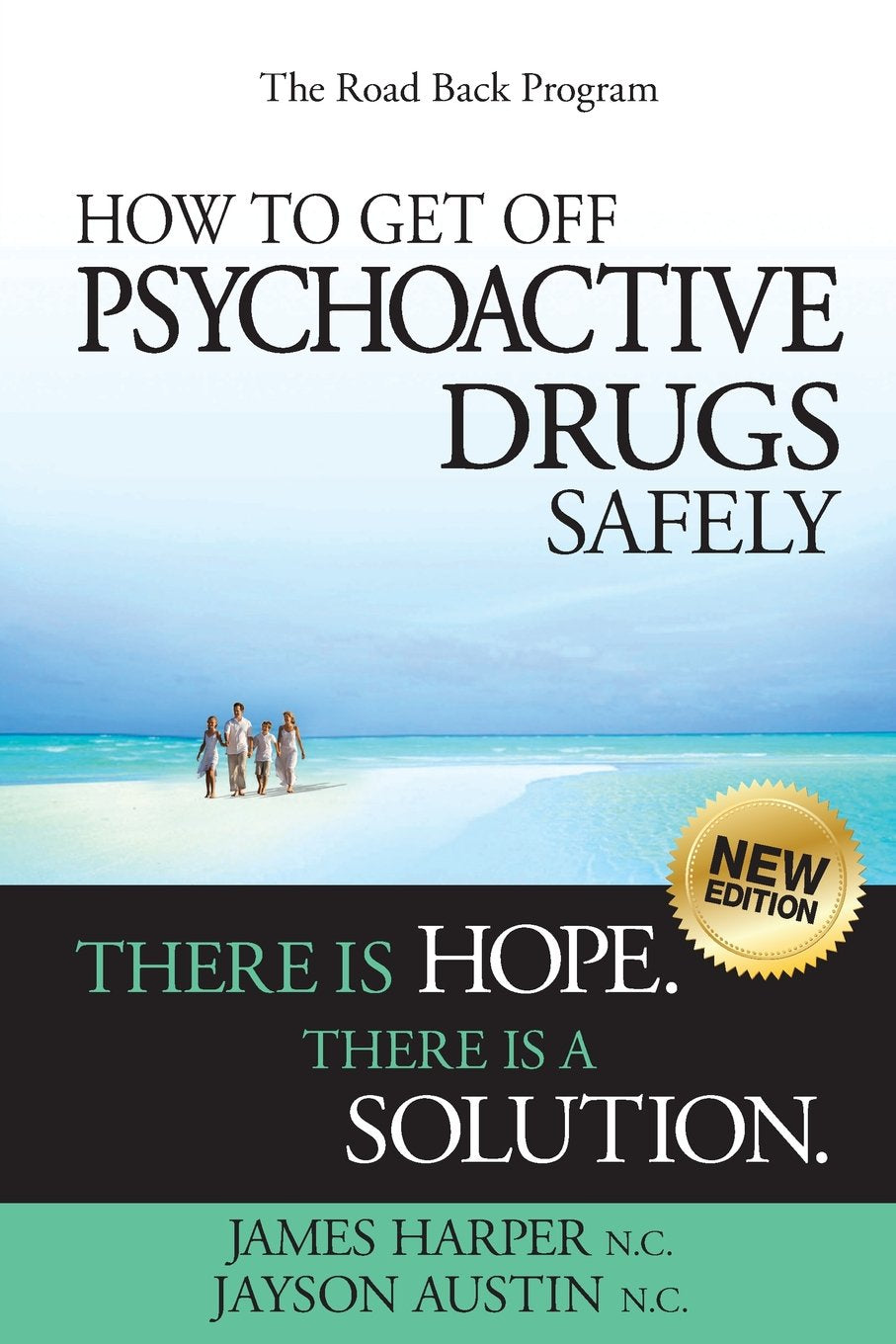 The Road Back Program

HOW TO GET OFF
PSYCHOACTIVE
DRUGS
SAFELY

NEW EDITION

THERE IS HOPE.
THERE IS A
SOLUTION.

JAMES HARPER N.C.
JAYSON AUSTIN N.C.